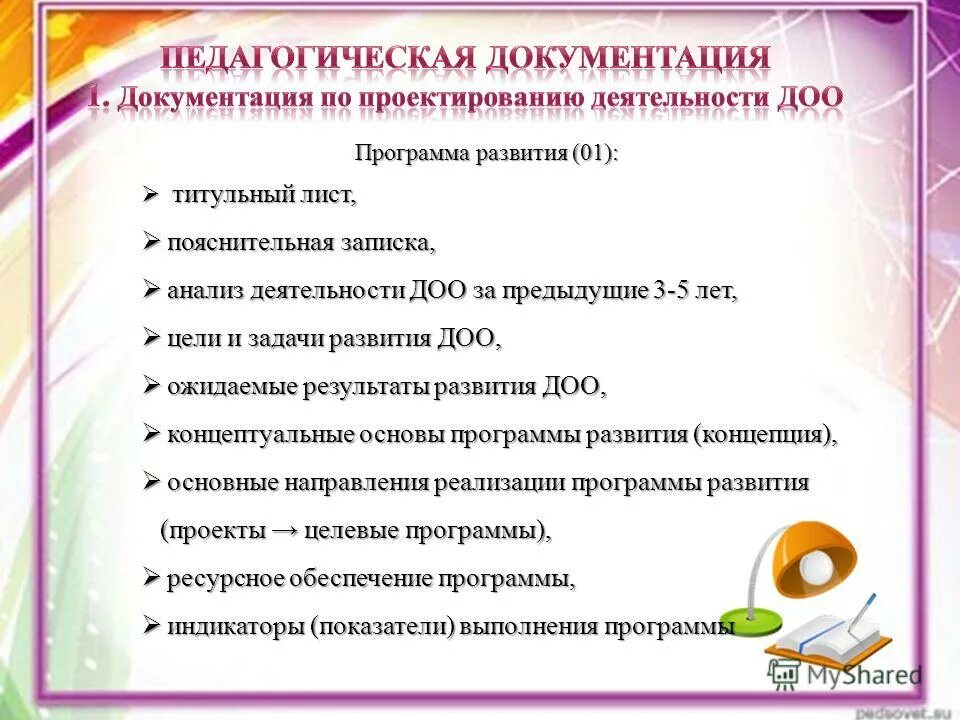 ПЕДАГОГИЧЕСКАЯ ДОКУМЕНТАЦИЯ
1. Документация по проектированию деятельности ДОО

Программа развития (01):

➢ титульный лист,

➢ пояснительная записка,

➢ анализ деятельности ДОО за предыдущие 3-5 лет,

➢ цели и задачи развития ДОО,

➢ ожидаемые результаты развития ДОО,

➢ концептуальные основы программы развития (концепция),

➢ основные направления реализации программы развития (проекты → целевые программы),

➢ ресурсное обеспечение программы,

➢ индикаторы (показатели) выполнения программы

MyShared

pedsovet.su